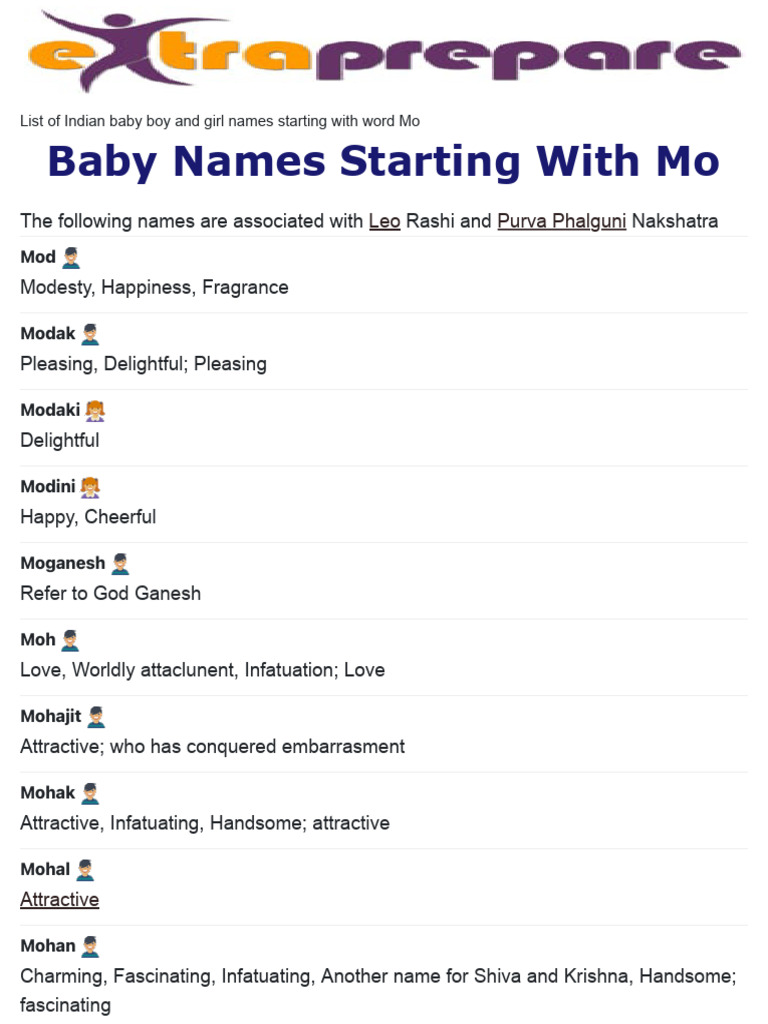 extraprepare

List of Indian baby boy and girl names starting with word Mo

Baby Names Starting With Mo

The following names are associated with Leo Rashi and Purva Phalguni Nakshatra

Mod
Modesty, Happiness, Fragrance

Modak
Pleasing, Delightful; Pleasing

Modaki
Delightful

Modini
Happy, Cheerful

Moganesh
Refer to God Ganesh

Moh
Love, Worldly attaclunent, Infatuation; Love

Mohajit
Attractive; who has conquered embarrasment

Mohak
Attractive, Infatuating, Handsome; attractive

Mohal
Attractive

Mohan
Charming, Fascinating, Infatuating, Another name for Shiva and Krishna, Handsome; fascinating